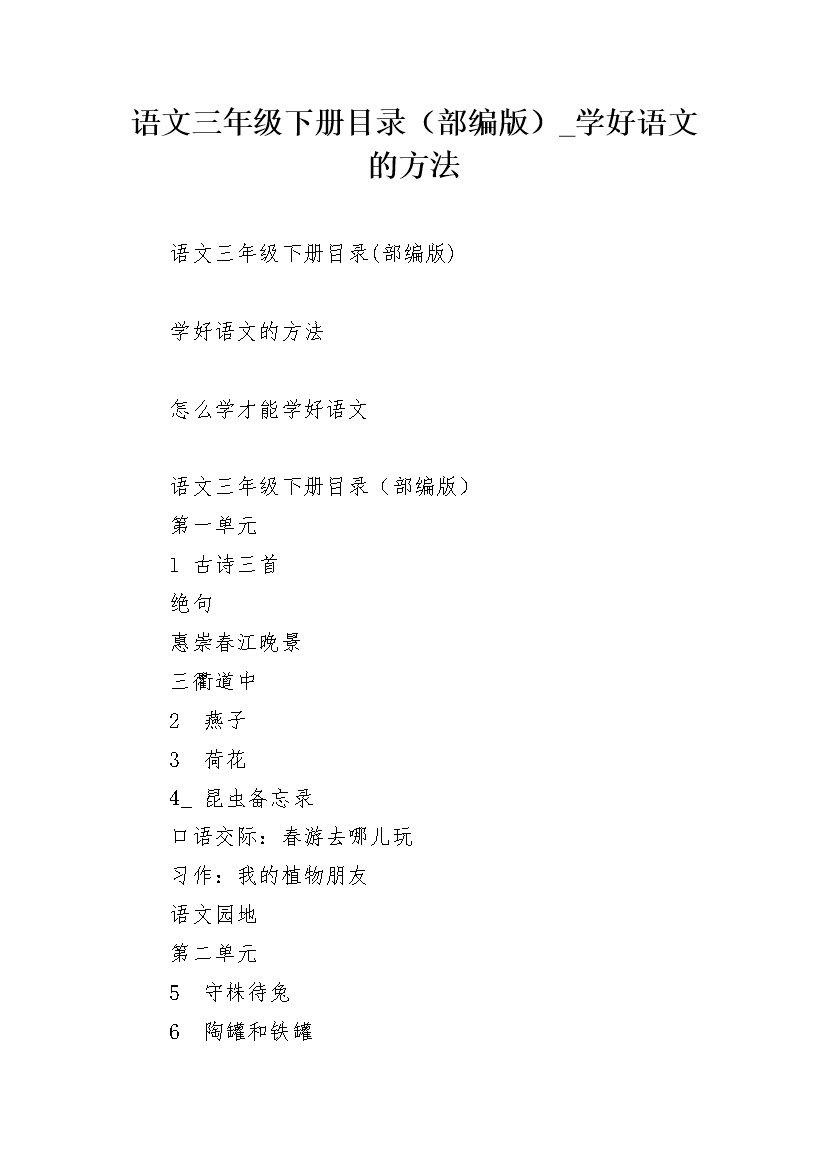 语文三年级下册目录（部编版）_学好语文的方法

语文三年级下册目录(部编版)

学好语文的方法

怎么学才能学好语文

语文三年级下册目录（部编版）
第一单元
1 古诗三首
绝句
惠崇春江晚景
三衢道中
2　燕子
3　荷花
4_ 昆虫备忘录
口语交际：春游去哪儿玩
习作：我的植物朋友
语文园地
第二单元
5　守株待兔
6　陶罐和铁罐